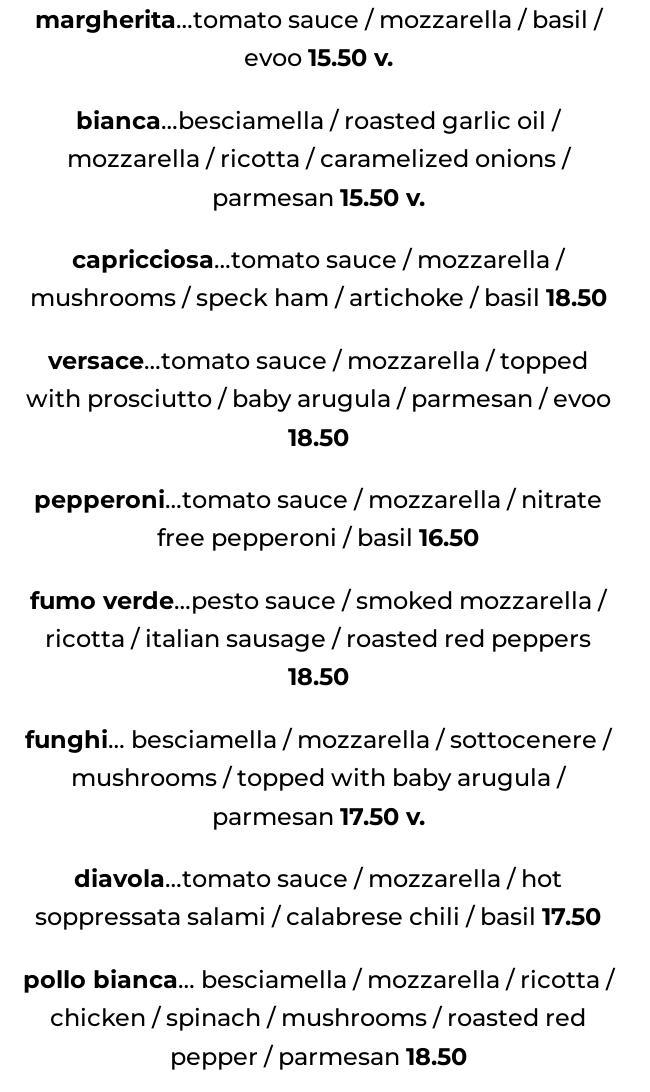 margherita...tomato sauce / mozzarella / basil / evoo 15.50 v.

bianca...besciamella / roasted garlic oil / mozzarella / ricotta / caramelized onions / parmesan 15.50 v.

capricciosa...tomato sauce / mozzarella / mushrooms / speck ham / artichoke / basil 18.50

versace...tomato sauce / mozzarella / topped with prosciutto / baby arugula / parmesan / evoo 18.50

pepperoni...tomato sauce / mozzarella / nitrate free pepperoni / basil 16.50

fumo verde...pesto sauce / smoked mozzarella / ricotta / italian sausage / roasted red peppers 18.50

funghi... besciamella / mozzarella / sottocenere / mushrooms / topped with baby arugula / parmesan 17.50 v.

diavola...tomato sauce / mozzarella / hot soppressata salami / calabrese chili / basil 17.50

pollo bianca... besciamella / mozzarella / ricotta / chicken / spinach / mushrooms / roasted red pepper / parmesan 18.50